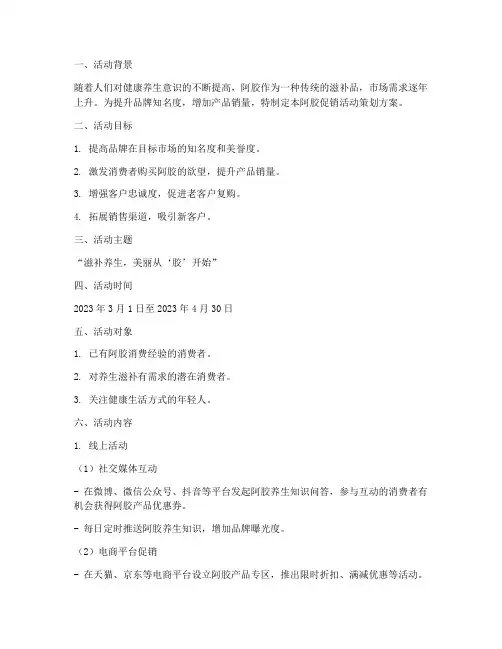 一、活动背景

随着人们对健康养生意识的不断提高，阿胶作为一种传统的滋补品，市场需求逐年上升。为提升品牌知名度，增加产品销量，特制定本阿胶促销活动策划方案。

二、活动目标

1. 提高品牌在目标市场的知名度和美誉度。

2. 激发消费者购买阿胶的欲望，提升产品销量。

3. 增强客户忠诚度，促进老客户复购。

4. 拓展销售渠道，吸引新客户。

三、活动主题

“滋补养生，美丽从‘胶’开始”

四、活动时间

2023 年 3 月 1 日至 2023 年 4 月 30 日

五、活动对象

1. 已有阿胶消费经验的消费者。

2. 对养生滋补有需求的潜在消费者。

3. 关注健康生活方式的年轻人。

六、活动内容

1. 线上活动

（1）社交媒体互动

- 在微博、微信公众号、抖音等平台发起阿胶养生知识问答，参与互动的消费者有机会获得阿胶产品优惠券。

- 每日定时推送阿胶养生知识，增加品牌曝光度。

（2）电商平台促销

- 在天猫、京东等电商平台设立阿胶产品专区，推出限时折扣、满减优惠等活动。